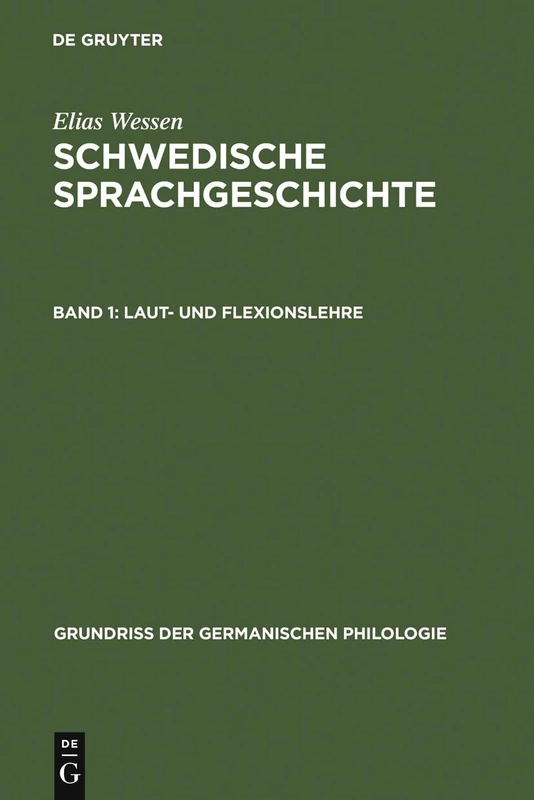 DE GRUYTER

Elias Wessen

SCHWEDISCHE SPRACHGESCHICHTE

BAND 1: LAUT- UND FLEXIONSLEHRE

GRUNDRISS DER GERMANISCHEN PHILOLOGIE

DE G